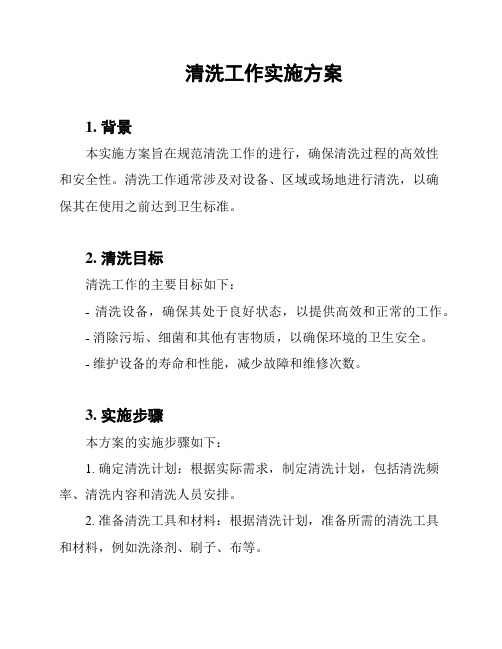 清洗工作实施方案

1. 背景

本实施方案旨在规范清洗工作的进行，确保清洗过程的高效性和安全性。清洗工作通常涉及对设备、区域或场地进行清洗，以确保其在使用之前达到卫生标准。

2. 清洗目标

清洗工作的主要目标如下：

- 清洗设备，确保其处于良好状态，以提供高效和正常的工作。

- 消除污垢、细菌和其他有害物质，以确保环境的卫生安全。

- 维护设备的寿命和性能，减少故障和维修次数。

3. 实施步骤

本方案的实施步骤如下：

1. 确定清洗计划：根据实际需求，制定清洗计划，包括清洗频率、清洗内容和清洗人员安排。

2. 准备清洗工具和材料：根据清洗计划，准备所需的清洗工具和材料，例如洗涤剂、刷子、布等。